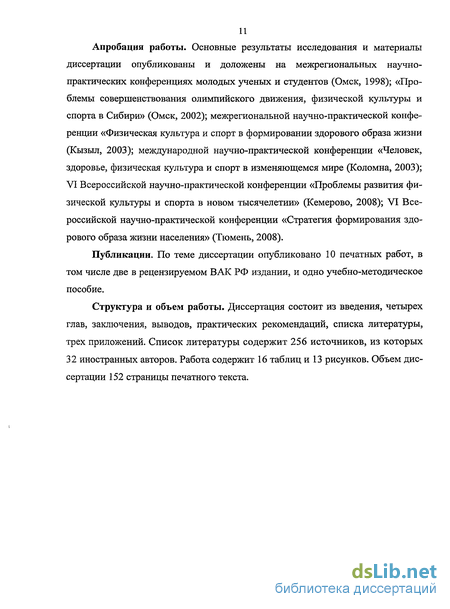 11

Апробация работы. Основные результаты исследования и материалы диссертации опубликованы и доложены на межрегиональных научно-практических конференциях молодых ученых и студентов (Омск, 1998); «Проблемы совершенствования олимпийского движения, физической культуры и спорта в Сибири» (Омск, 2002); межрегиональной научно-практической конференции «Физическая культура и спорт в формировании здорового образа жизни (Кызыл, 2003); международной научно-практической конференции «Человек, здоровье, физическая культура и спорт в изменяющемся мире (Коломна, 2003); VI Всероссийской научно-практической конференции «Проблемы развития физической культуры и спорта в новом тысячелетии» (Кемерово, 2008); VI Всероссийской научно-практической конференции «Стратегия формирования здорового образа жизни населения» (Тюмень, 2008).

Публикации. По теме диссертации опубликовано 10 печатных работ, в том числе две в рецензируемом ВАК РФ издании, и одно учебно-методическое пособие.

Структура и объем работы. Диссертация состоит из введения, четырех глав, заключения, выводов, практических рекомендаций, списка литературы, трех приложений. Список литературы содержит 256 источников, из которых 32 иностранных авторов. Работа содержит 16 таблиц и 13 рисунков. Объем диссертации 152 страницы печатного текста.

dsLib.net
библиотека диссертаций